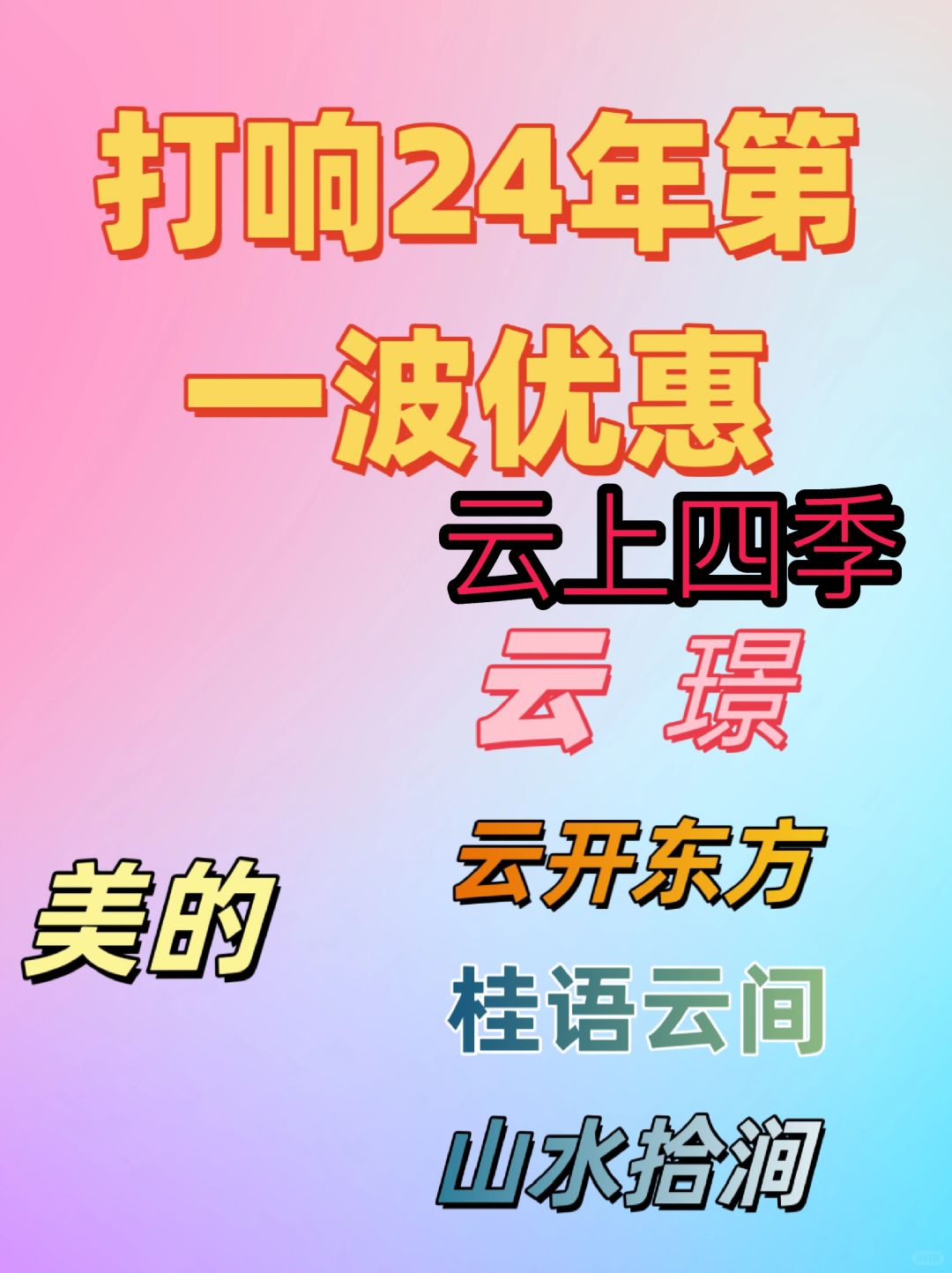 打响24年第一波优惠

云上四季

云 璟

美的

云开东方

桂语云间

山水拾涧